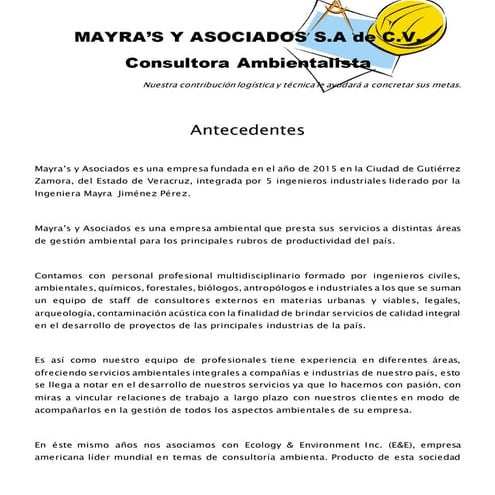 MAYRA'S Y ASOCIADOS S.A de C.V.

Consultora Ambientalista

Nuestra contribución logística y técnica le ayudará a concretar sus metas.

Antecedentes

Mayra's y Asociados es una empresa fundada en el año de 2015 en la Ciudad de Gutiérrez Zamora, del Estado de Veracruz, integrada por 5 ingenieros industriales liderado por la Ingeniera Mayra Jiménez Pérez.

Mayra's y Asociados es una empresa ambiental que presta sus servicios a distintas áreas de gestión ambiental para los principales rubros de productividad del país.

Contamos con personal profesional multidisciplinario formado por ingenieros civiles, ambientales, químicos, forestales, biólogos, antropólogos e industriales a los que se suman un equipo de staff de consultores externos en materias urbanas y viables, legales, arqueología, contaminación acústica con la finalidad de brindar servicios de calidad integral en el desarrollo de proyectos de las principales industrias de la país.

Es así como nuestro equipo de profesionales tiene experiencia en diferentes áreas, ofreciendo servicios ambientales integrales a compañías e industrias de nuestro país, esto se llega a notar en el desarrollo de nuestros servicios ya que lo hacemos con pasión, con miras a vincular relaciones de trabajo a largo plazo con nuestros clientes en modo de acompañarlos en la gestión de todos los aspectos ambientales de su empresa.

En éste mismo años nos asociamos con Ecology & Environment Inc. (E&E), empresa americana líder mundial en temas de consultoría ambienta. Producto de esta sociedad